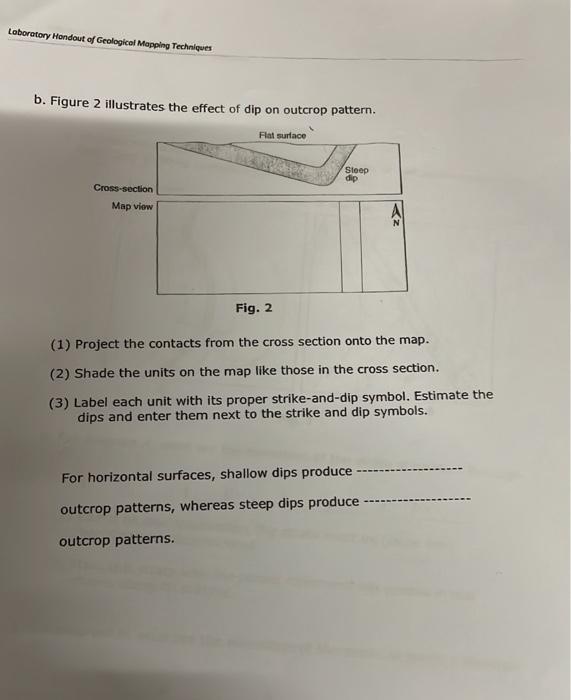 Laboratory Handout of Geological Mapping Techniques

b. Figure 2 illustrates the effect of dip on outcrop pattern.

Flat surface

Steep dip

Cross-section

Map view

N

Fig. 2

(1) Project the contacts from the cross section onto the map.

(2) Shade the units on the map like those in the cross section.

(3) Label each unit with its proper strike-and-dip symbol. Estimate the dips and enter them next to the strike and dip symbols.

For horizontal surfaces, shallow dips produce ____ outcrop patterns, whereas steep dips produce ____ outcrop patterns.